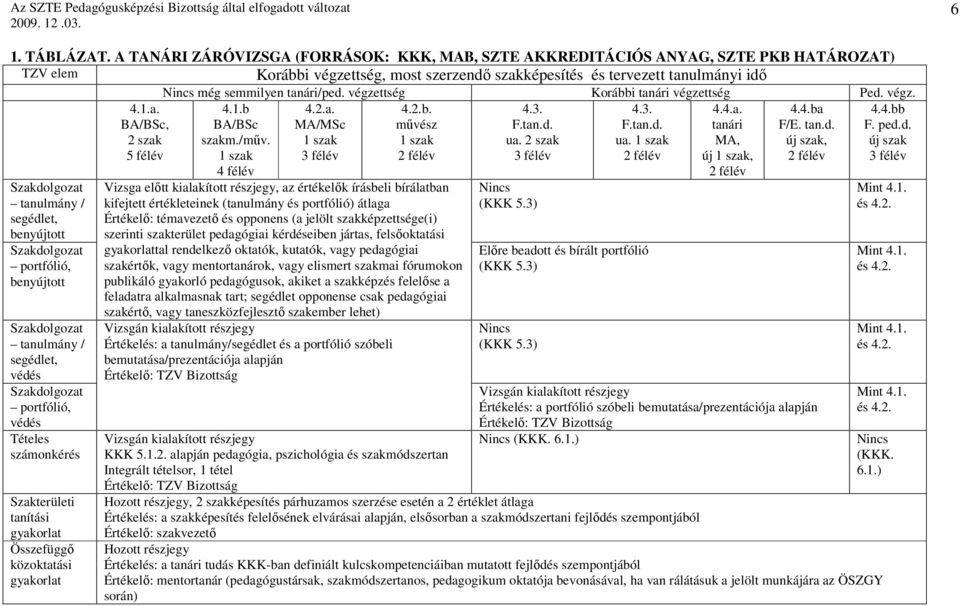 Az SZTE Pedagógusképzési Bizottság által elfogadott változat
2009. 12 .03.

6

1. TÁBLÁZAT. A TANÁRI ZÁRÓVIZSGA (FORRÁSOK: KKK, MAB, SZTE AKKREDITÁCIÓS ANYAG, SZTE PKB HATÁROZAT)

| TZV elem | Korábbi végzettség, most szerzendő szakképesítés és tervezett tanulmányi idő | | | | | | | | |
|---|---|---|---|---|---|---|---|---|---|
| | Nincs még semmilyen tanári/ped. végzettség | | | | Korábbi tanári végzettség | | | | Ped. végz. |
| | 4.1.a. BA/BSc, 2 szak 5 félév | 4.1.b BA/BSc szakm./műv. 1 szak 4 félév | 4.2.a. MA/MSc 1 szak 3 félév | 4.2.b. művész 1 szak 2 félév | 4.3. F.tan.d. ua. 2 szak 3 félév | 4.3. F.tan.d. ua. 1 szak 2 félév | 4.4.a. tanári MA, új 1 szak, 2 félév | 4.4.ba F/E. tan.d. új szak, 2 félév | 4.4.bb F. ped.d. új szak 3 félév |
| Szakdolgozat – tanulmány / segédlet, benyújtott | Vizsga előtt kialakított részjegy, az értékelők írásbeli bírálatban kifejtett értékleteinek (tanulmány és portfólió) átlaga Értékelő: témavezető és opponens (a jelölt szakképzettsége(i) szerinti szakterület pedagógiai kérdéseiben jártas, felsőoktatási gyakorlattal rendelkező oktatók, kutatók, vagy pedagógiai szakértők, vagy mentortanárok, vagy elismert szakmai fórumokon publikáló gyakorló pedagógusok, akiket a szakképzés felelőse a feladatra alkalmasnak tart; segédlet opponense csak pedagógiai szakértő, vagy taneszközfejlesztő szakember lehet) | | | | Nincs (KKK 5.3) | | | | Mint 4.1. és 4.2. |
| Szakdolgozat – portfólió, benyújtott | | | | | Előre beadott és bírált portfólió (KKK 5.3) | | | | Mint 4.1. és 4.2. |
| Szakdolgozat – tanulmány / segédlet, védés | Vizsgán kialakított részjegy Értékelés: a tanulmány/segédlet és a portfólió szóbeli bemutatása/prezentációja alapján Értékelő: TZV Bizottság | | | | Nincs (KKK 5.3) | | | | Mint 4.1. és 4.2. |
| Szakdolgozat – portfólió, védés | | | | | Vizsgán kialakított részjegy Értékelés: a portfólió szóbeli bemutatása/prezentációja alapján Értékelő: TZV Bizottság | | | | Mint 4.1. és 4.2. |
| Tételes számonkérés | Vizsgán kialakított részjegy KKK 5.1.2. alapján pedagógia, pszichológia és szakmódszertan Integrált tételsor, 1 tétel Értékelő: TZV Bizottság | | | | Nincs (KKK. 6.1.) | | | | Nincs (KKK. 6.1.) |
| Szakterületi tanítási gyakorlat | Hozott részjegy, 2 szakképesítés párhuzamos szerzése esetén a 2 értéklet átlaga Értékelés: a szakképesítés felelősének elvárásai alapján, elsősorban a szakmódszertani fejlődés szempontjából Értékelő: szakvezető | | | | | | | | |
| Összefüggő közoktatási gyakorlat | Hozott részjegy Értékelés: a tanári tudás KKK-ban definiált kulcskompetenciáiban mutatott fejlődés szempontjából Értékelő: mentortanár (pedagógustársak, szakmódszertanos, pedagogikum oktatója bevonásával, ha van rálátásuk a jelölt munkájára az ÖSZGY során) | | | | | | | | |